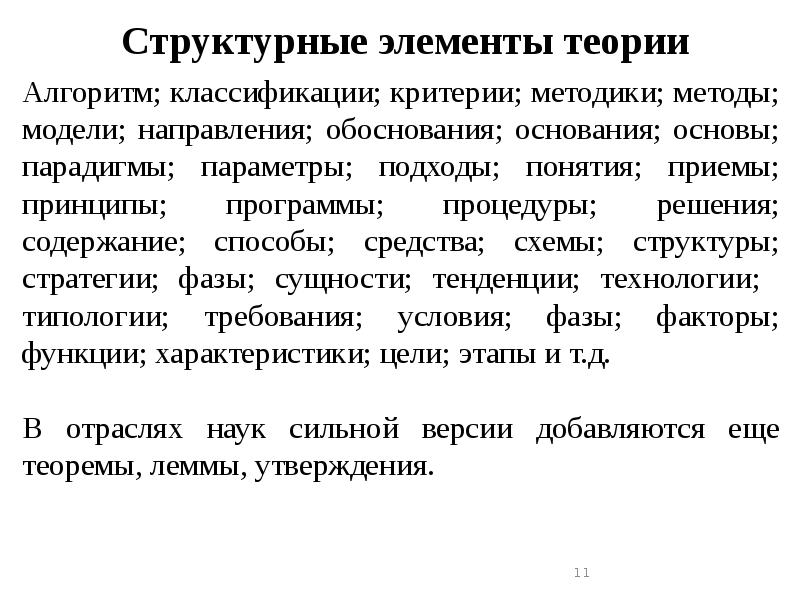 Структурные элементы теории

Алгоритм; классификации; критерии; методики; методы; модели; направления; обоснования; основания; основы; парадигмы; параметры; подходы; понятия; приемы; принципы; программы; процедуры; решения; содержание; способы; средства; схемы; структуры; стратегии; фазы; сущности; тенденции; технологии; типологии; требования; условия; фазы; факторы; функции; характеристики; цели; этапы и т.д.

В отраслях наук сильной версии добавляются еще теоремы, леммы, утверждения.

11